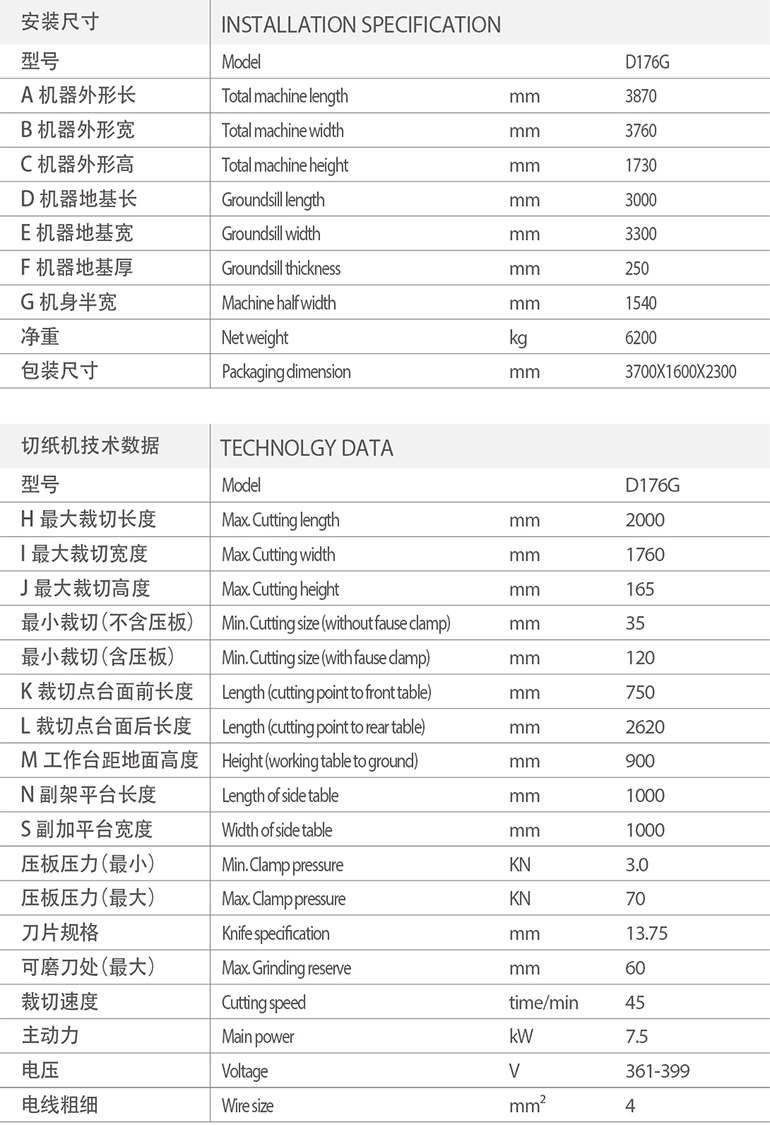 | 安装尺寸 | INSTALLATION SPECIFICATION | | |
|---|---|---|---|
| 型号 | Model | | D176G |
| A 机器外形长 | Total machine length | mm | 3870 |
| B 机器外形宽 | Total machine width | mm | 3760 |
| C 机器外形高 | Total machine height | mm | 1730 |
| D 机器地基长 | Groundsill length | mm | 3000 |
| E 机器地基宽 | Groundsill width | mm | 3300 |
| F 机器地基厚 | Groundsill thickness | mm | 250 |
| G 机身半宽 | Machine half width | mm | 1540 |
| 净重 | Net weight | kg | 6200 |
| 包装尺寸 | Packaging dimension | mm | 3700X1600X2300 |

| 切纸机技术数据 | TECHNOLGY DATA | | |
|---|---|---|---|
| 型号 | Model | | D176G |
| H 最大裁切长度 | Max. Cutting length | mm | 2000 |
| I 最大裁切宽度 | Max. Cutting width | mm | 1760 |
| J 最大裁切高度 | Max. Cutting height | mm | 165 |
| 最小裁切(不含压板) | Min. Cutting size (without fause clamp) | mm | 35 |
| 最小裁切(含压板) | Min. Cutting size (with fause clamp) | mm | 120 |
| K 裁切点台面前长度 | Length (cutting point to front table) | mm | 750 |
| L 裁切点台面后长度 | Length (cutting point to rear table) | mm | 2620 |
| M 工作台距地面高度 | Height (working table to ground) | mm | 900 |
| N 副架平台长度 | Length of side table | mm | 1000 |
| S 副加平台宽度 | Width of side table | mm | 1000 |
| 压板压力(最小) | Min. Clamp pressure | KN | 3.0 |
| 压板压力(最大) | Max. Clamp pressure | KN | 70 |
| 刀片规格 | Knife specification | mm | 13.75 |
| 可磨刀处(最大) | Max. Grinding reserve | mm | 60 |
| 裁切速度 | Cutting speed | time/min | 45 |
| 主动力 | Main power | kW | 7.5 |
| 电压 | Voltage | V | 361-399 |
| 电线粗细 | Wire size | $mm^2$ | 4 |